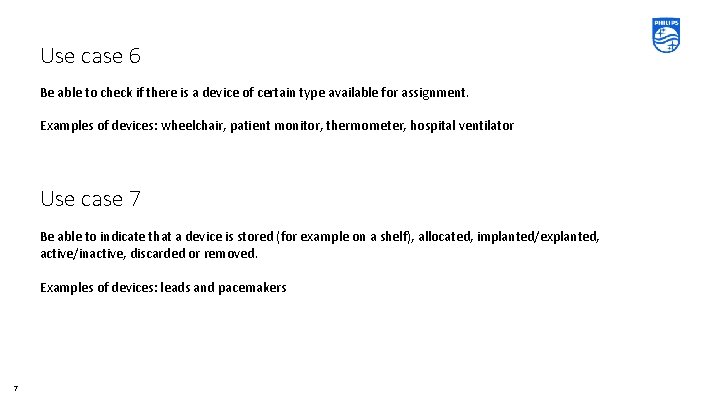 PHILIPS

Use case 6

Be able to check if there is a device of certain type available for assignment.

Examples of devices: wheelchair, patient monitor, thermometer, hospital ventilator

Use case 7

Be able to indicate that a device is stored (for example on a shelf), allocated, implanted/explanted, active/inactive, discarded or removed.

Examples of devices: leads and pacemakers

7